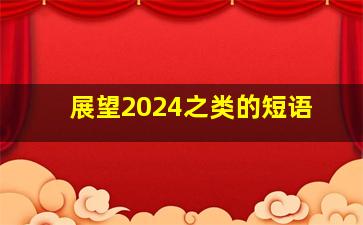 展望2024之类的短语